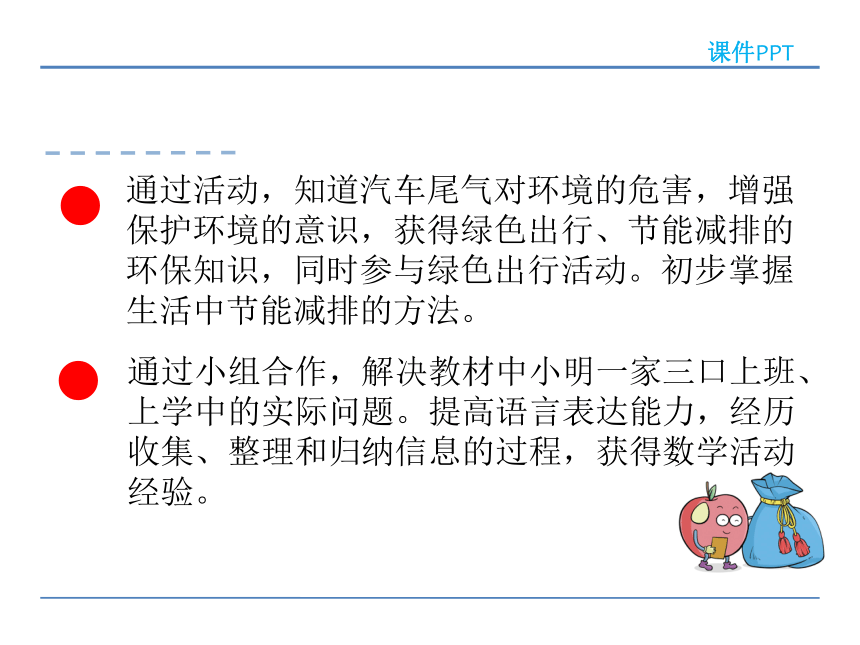 课件PPT

通过活动，知道汽车尾气对环境的危害，增强保护环境的意识，获得绿色出行、节能减排的环保知识，同时参与绿色出行活动。初步掌握生活中节能减排的方法。

通过小组合作，解决教材中小明一家三口上班、上学中的实际问题。提高语言表达能力，经历收集、整理和归纳信息的过程，获得数学活动经验。